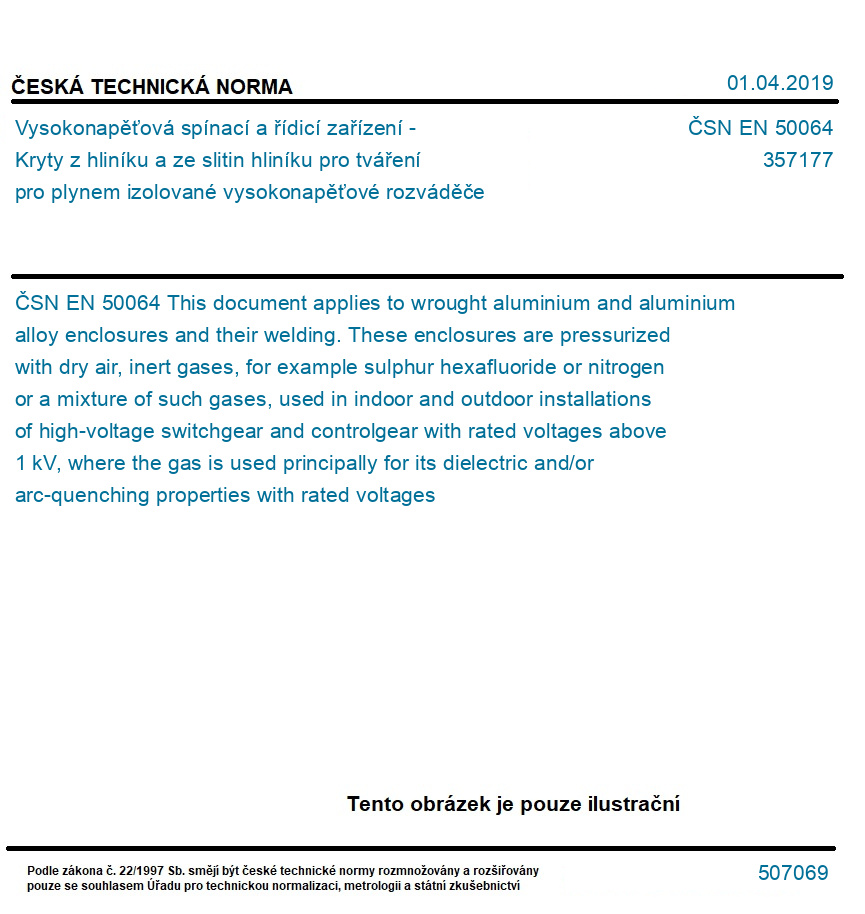 ČESKÁ TECHNICKÁ NORMA

01.04.2019

Vysokonapěťová spínací a řídicí zařízení - Kryty z hliníku a ze slitin hliníku pro tváření pro plynem izolované vysokonapěťové rozváděče

ČSN EN 50064
357177

ČSN EN 50064 This document applies to wrought aluminium and aluminium alloy enclosures and their welding. These enclosures are pressurized with dry air, inert gases, for example sulphur hexafluoride or nitrogen or a mixture of such gases, used in indoor and outdoor installations of high-voltage switchgear and controlgear with rated voltages above 1 kV, where the gas is used principally for its dielectric and/or arc-quenching properties with rated voltages

Tento obrázek je pouze ilustrační

Podle zákona č. 22/1997 Sb. smějí být české technické normy rozmnožovány a rozšiřovány pouze se souhlasem Úřadu pro technickou normalizaci, metrologii a státní zkušebnictví

507069